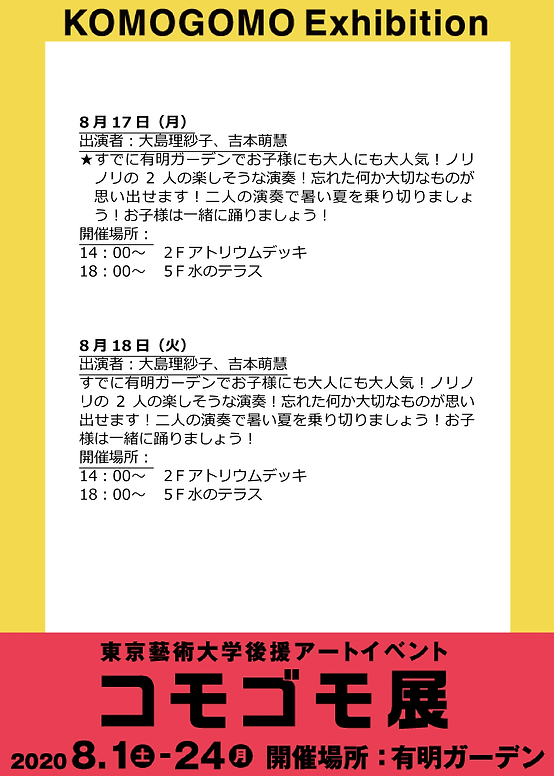 KOMOGOMO Exhibition

8月17日（月）
出演者：大島理紗子、吉本萌慧
★すでに有明ガーデンでお子様にも大人にも大人気！ノリノリの 2 人の楽しそうな演奏！忘れた何か大切なものが思い出せます！二人の演奏で暑い夏を乗り切りましょう！お子様は一緒に踊りましょう！
開催場所：
14：00～　2Fアトリウムデッキ
18：00～　5F水のテラス

8月18日（火）
出演者：大島理紗子、吉本萌慧
すでに有明ガーデンでお子様にも大人にも大人気！ノリノリの 2 人の楽しそうな演奏！忘れた何か大切なものが思い出せます！二人の演奏で暑い夏を乗り切りましょう！お子様は一緒に踊りましょう！
開催場所：
14：00～　2Fアトリウムデッキ
18：00～　5F水のテラス

東京藝術大学後援アートイベント
コモゴモ展
2020 8.1土-24月 開催場所：有明ガーデン